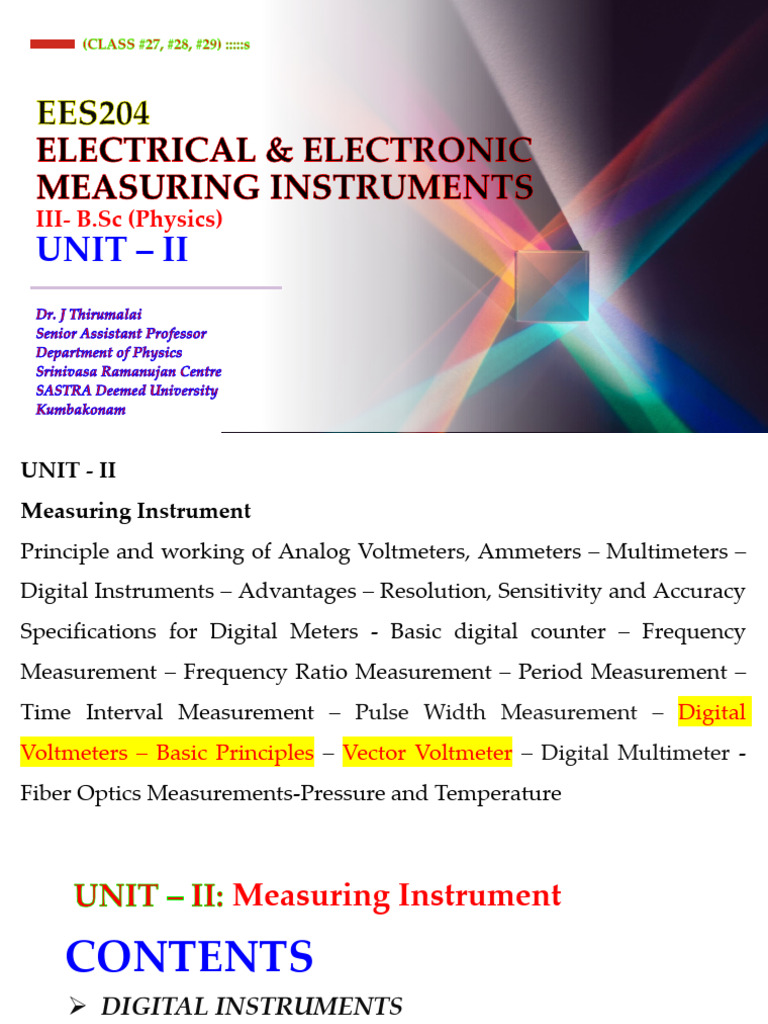 (CLASS #27, #28, #29) :::::s

EES204
ELECTRICAL & ELECTRONIC MEASURING INSTRUMENTS
III- B.Sc (Physics)
UNIT – II

Dr. J Thirumalai
Senior Assistant Professor
Department of Physics
Srinivasa Ramanujan Centre
SASTRA Deemed University
Kumbakonam

UNIT - II

Measuring Instrument

Principle and working of Analog Voltmeters, Ammeters – Multimeters – Digital Instruments – Advantages – Resolution, Sensitivity and Accuracy Specifications for Digital Meters - Basic digital counter – Frequency Measurement – Frequency Ratio Measurement – Period Measurement – Time Interval Measurement – Pulse Width Measurement – Digital Voltmeters – Basic Principles – Vector Voltmeter – Digital Multimeter - Fiber Optics Measurements-Pressure and Temperature

UNIT – II: Measuring Instrument

CONTENTS

➢ DIGITAL INSTRUMENTS